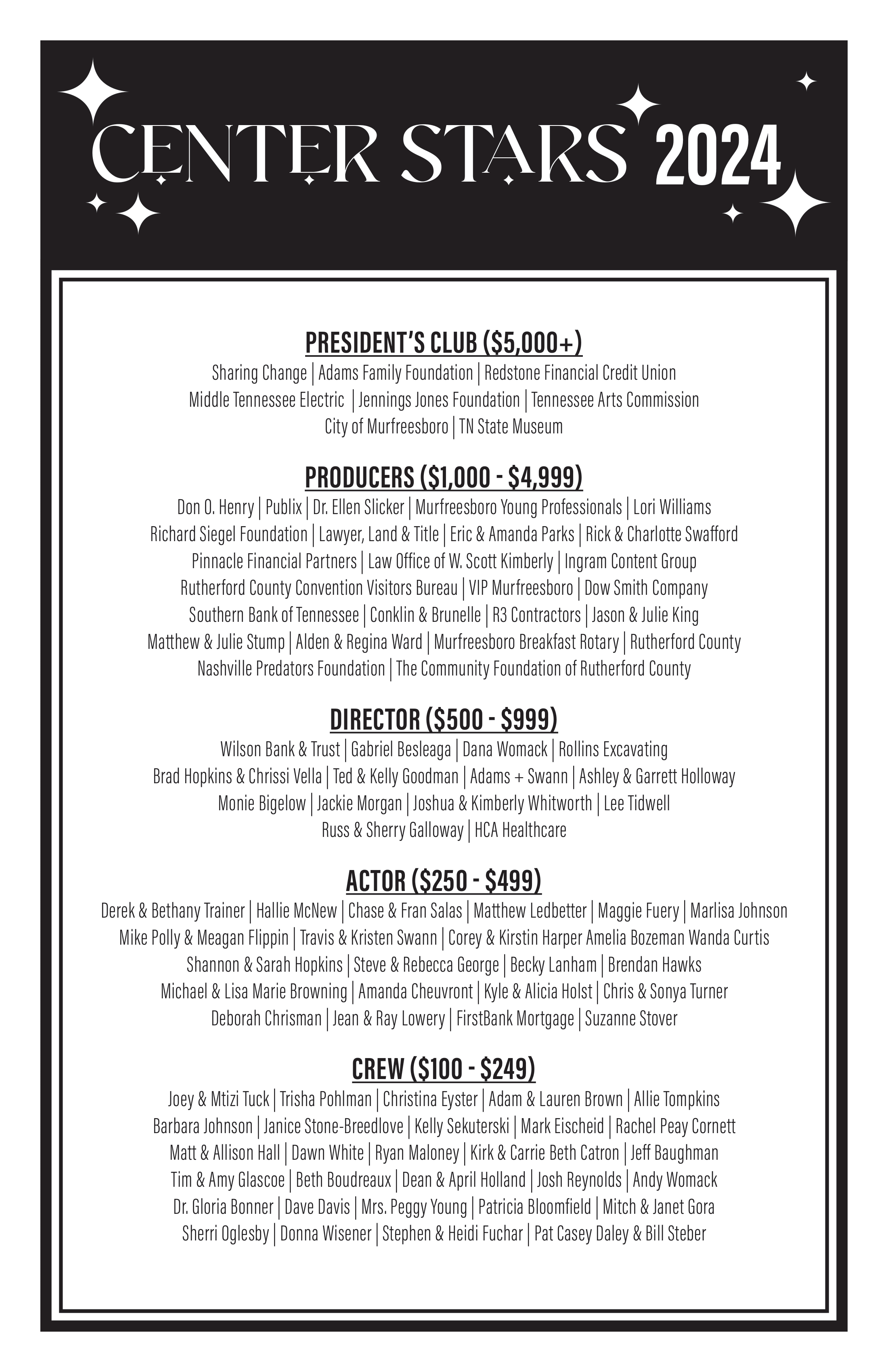 CENTER STARS 2024

PRESIDENT'S CLUB ($5,000+)
Sharing Change | Adams Family Foundation | Redstone Financial Credit Union
Middle Tennessee Electric | Jennings Jones Foundation | Tennessee Arts Commission
City of Murfreesboro | TN State Museum

PRODUCERS ($1,000 - $4,999)
Don O. Henry | Publix | Dr. Ellen Slicker | Murfreesboro Young Professionals | Lori Williams
Richard Siegel Foundation | Lawyer, Land & Title | Eric & Amanda Parks | Rick & Charlotte Swafford
Pinnacle Financial Partners | Law Office of W. Scott Kimberly | Ingram Content Group
Rutherford County Convention Visitors Bureau | VIP Murfreesboro | Dow Smith Company
Southern Bank of Tennessee | Conklin & Brunelle | R3 Contractors | Jason & Julie King
Matthew & Julie Stump | Alden & Regina Ward | Murfreesboro Breakfast Rotary | Rutherford County
Nashville Predators Foundation | The Community Foundation of Rutherford County

DIRECTOR ($500 - $999)
Wilson Bank & Trust | Gabriel Besleaga | Dana Womack | Rollins Excavating
Brad Hopkins & Chrissi Vella | Ted & Kelly Goodman | Adams + Swann | Ashley & Garrett Holloway
Monie Bigelow | Jackie Morgan | Joshua & Kimberly Whitworth | Lee Tidwell
Russ & Sherry Galloway | HCA Healthcare

ACTOR ($250 - $499)
Derek & Bethany Trainer | Hallie McNew | Chase & Fran Salas | Matthew Ledbetter | Maggie Fuery | Marlisa Johnson
Mike Polly & Meagan Flippin | Travis & Kristen Swann | Corey & Kirstin Harper Amelia Bozeman Wanda Curtis
Shannon & Sarah Hopkins | Steve & Rebecca George | Becky Lanham | Brendan Hawks
Michael & Lisa Marie Browning | Amanda Cheuvront | Kyle & Alicia Holst | Chris & Sonya Turner
Deborah Chrisman | Jean & Ray Lowery | FirstBank Mortgage | Suzanne Stover

CREW ($100 - $249)
Joey & Mtizi Tuck | Trisha Pohlman | Christina Eyster | Adam & Lauren Brown | Allie Tompkins
Barbara Johnson | Janice Stone-Breedlove | Kelly Sekuterski | Mark Eischeid | Rachel Peay Cornett
Matt & Allison Hall | Dawn White | Ryan Maloney | Kirk & Carrie Beth Catron | Jeff Baughman
Tim & Amy Glascoe | Beth Boudreaux | Dean & April Holland | Josh Reynolds | Andy Womack
Dr. Gloria Bonner | Dave Davis | Mrs. Peggy Young | Patricia Bloomfield | Mitch & Janet Gora
Sherri Oglesby | Donna Wisener | Stephen & Heidi Fuchar | Pat Casey Daley & Bill Steber